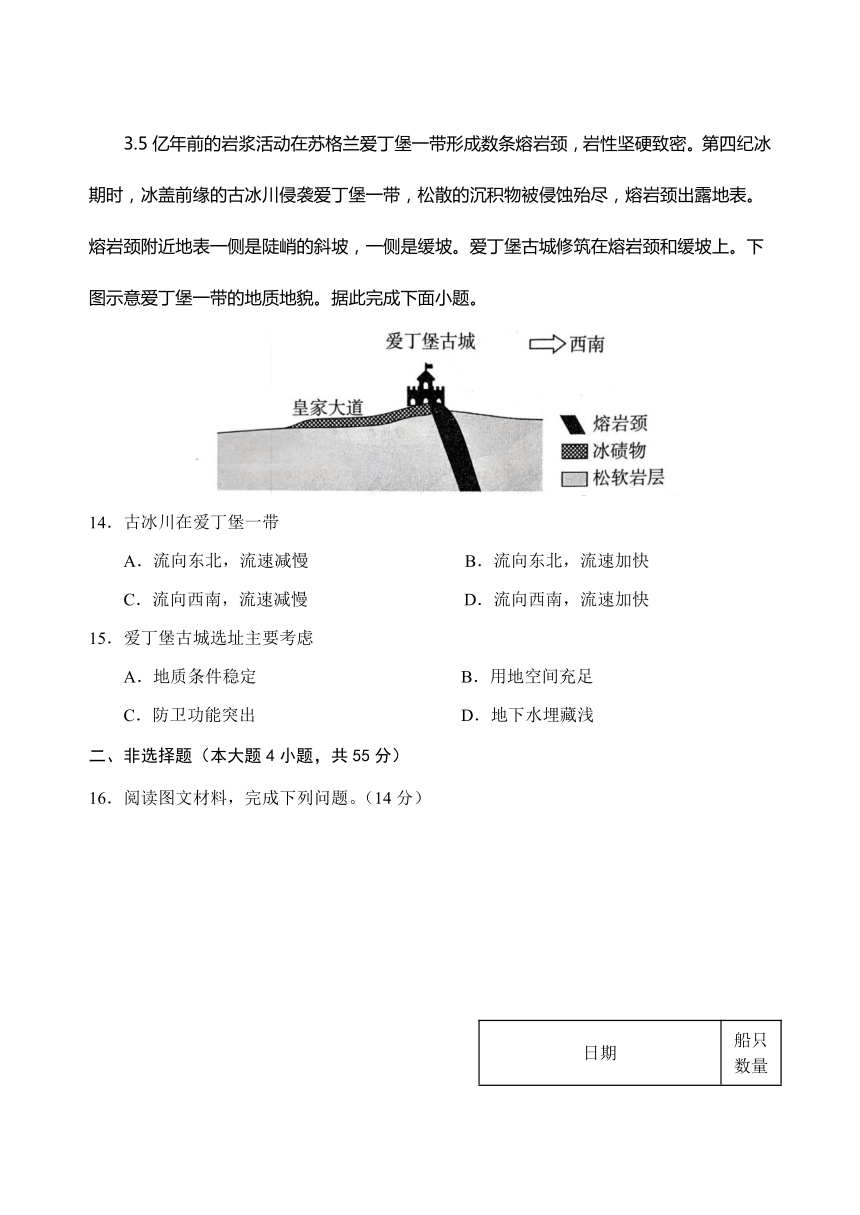 3.5 亿年前的岩浆活动在苏格兰爱丁堡一带形成数条熔岩颈，岩性坚硬致密。第四纪冰期时，冰盖前缘的古冰川侵袭爱丁堡一带，松散的沉积物被侵蚀殆尽，熔岩颈出露地表。熔岩颈附近地表一侧是陡峭的斜坡，一侧是缓坡。爱丁堡古城修筑在熔岩颈和缓坡上。下图示意爱丁堡一带的地质地貌。据此完成下面小题。

爱丁堡古城
西南
皇家大道
熔岩颈
冰碛物
松软岩层

14．古冰川在爱丁堡一带

A．流向东北，流速减慢
B．流向东北，流速加快
C．流向西南，流速减慢
D．流向西南，流速加快

15．爱丁堡古城选址主要考虑

A．地质条件稳定
B．用地空间充足
C．防卫功能突出
D．地下水埋藏浅

二、非选择题（本大题 4 小题，共 55 分）

16．阅读图文材料，完成下列问题。（14 分）

| 日期 | 船只数量 |
|---|---|